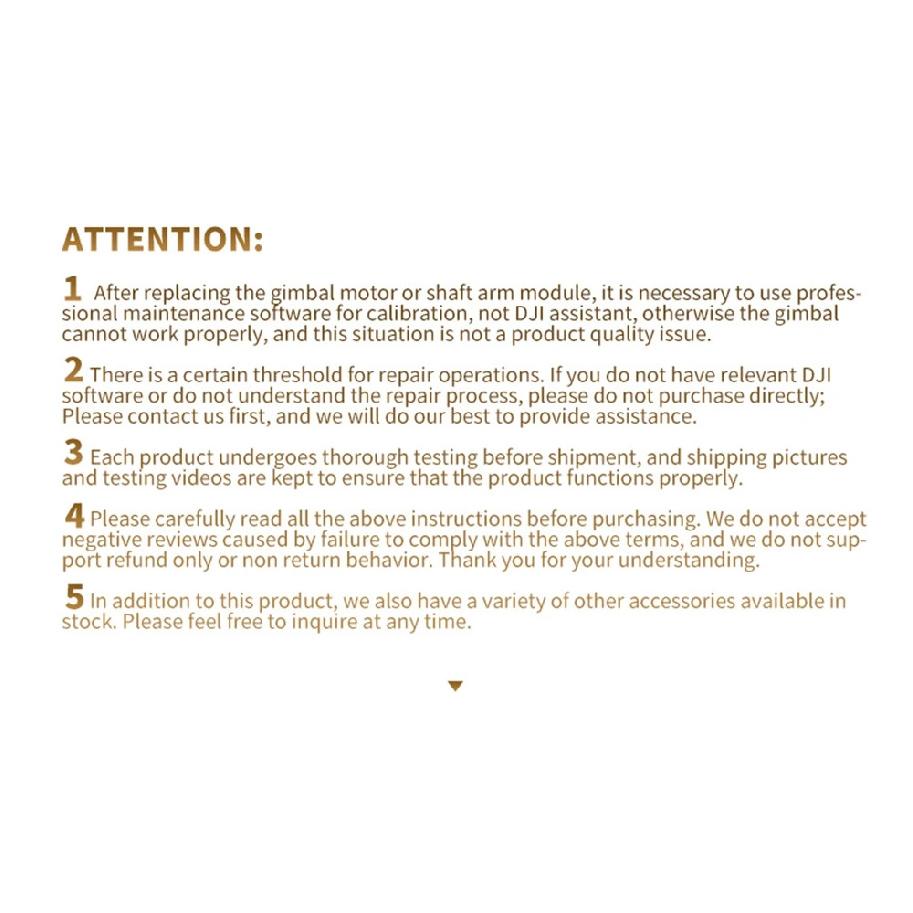 ATTENTION:

1 After replacing the gimbal motor or shaft arm module, it is necessary to use professional maintenance software for calibration, not DJI assistant, otherwise the gimbal cannot work properly, and this situation is not a product quality issue.

2 There is a certain threshold for repair operations. If you do not have relevant DJI software or do not understand the repair process, please do not purchase directly; Please contact us first, and we will do our best to provide assistance.

3 Each product undergoes thorough testing before shipment, and shipping pictures and testing videos are kept to ensure that the product functions properly.

4 Please carefully read all the above instructions before purchasing. We do not accept negative reviews caused by failure to comply with the above terms, and we do not support refund only or non return behavior. Thank you for your understanding.

5 In addition to this product, we also have a variety of other accessories available in stock. Please feel free to inquire at any time.